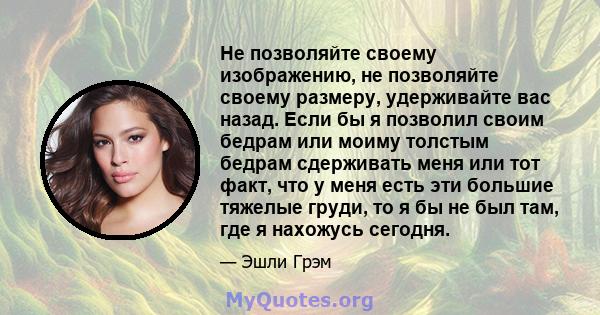 Не позволяйте своему изображению, не позволяйте своему размеру, удерживайте вас назад. Если бы я позволил своим бедрам или моиму толстым бедрам сдерживать меня или тот факт, что у меня есть эти большие тяжелые груди, то я бы не был там, где я нахожусь сегодня.

— Эшли Грэм

MyQuotes.org